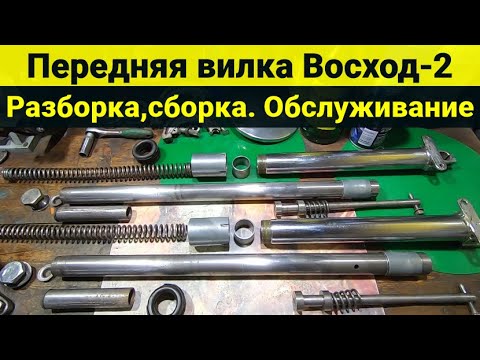 Передняя вилка Восход-2
Разборка,сборка. Обслуживание